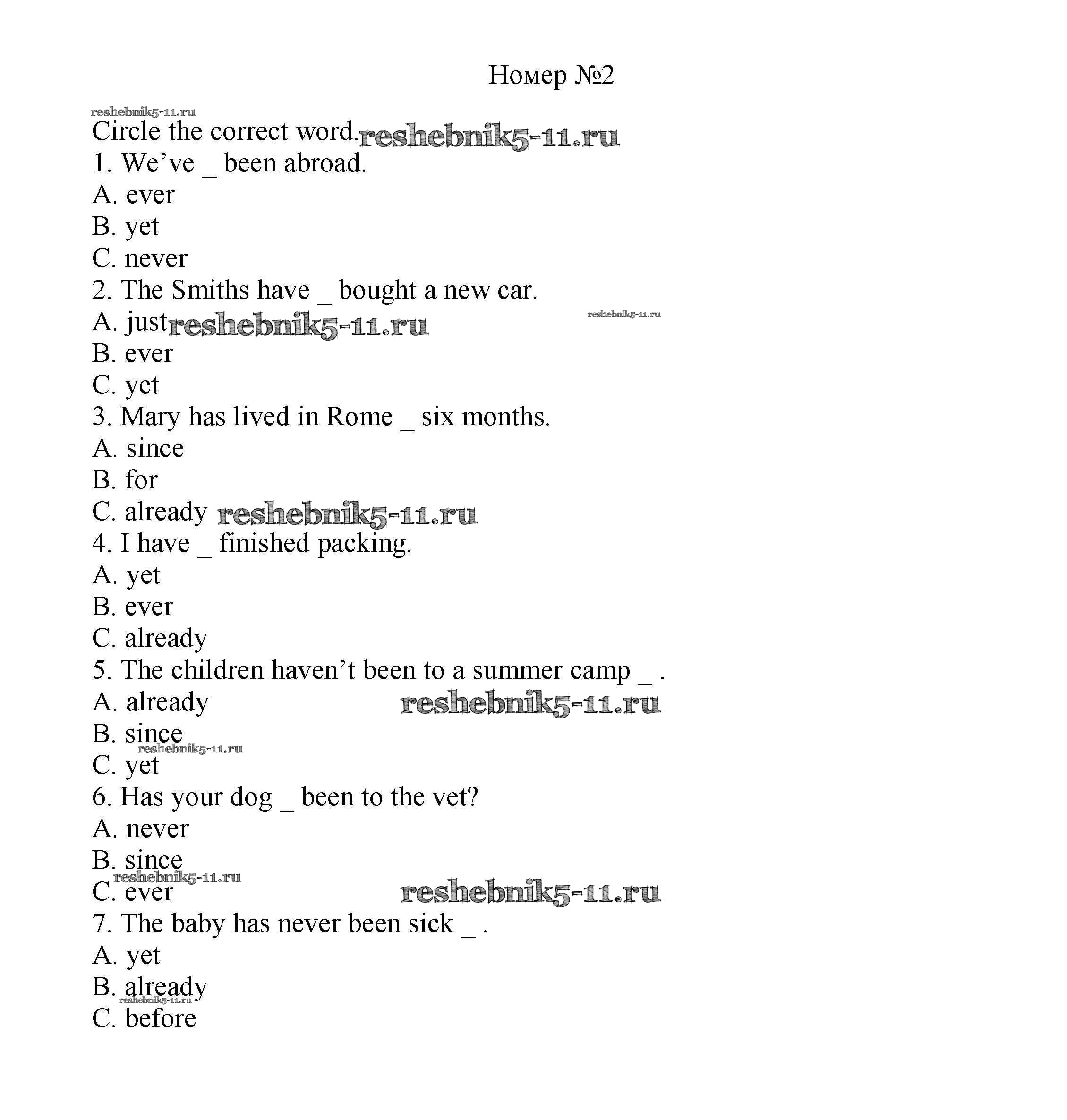 Номер №2

reshebnik5-11.ru
Circle the correct word. reshebnik5-11.ru
1. We've _ been abroad.
A. ever
B. yet
C. never
2. The Smiths have _ bought a new car.
A. just reshebnik5-11.ru reshebnik5-11.ru
B. ever
C. yet
3. Mary has lived in Rome _ six months.
A. since
B. for
C. already reshebnik5-11.ru
4. I have _ finished packing.
A. yet
B. ever
C. already
5. The children haven't been to a summer camp _ .
A. already reshebnik5-11.ru
B. since
reshebnik5-11.ru
C. yet
6. Has your dog _ been to the vet?
A. never
B. since
reshebnik5-11.ru
C. ever reshebnik5-11.ru
7. The baby has never been sick _ .
A. yet
B. already
reshebnik5-11.ru
C. before